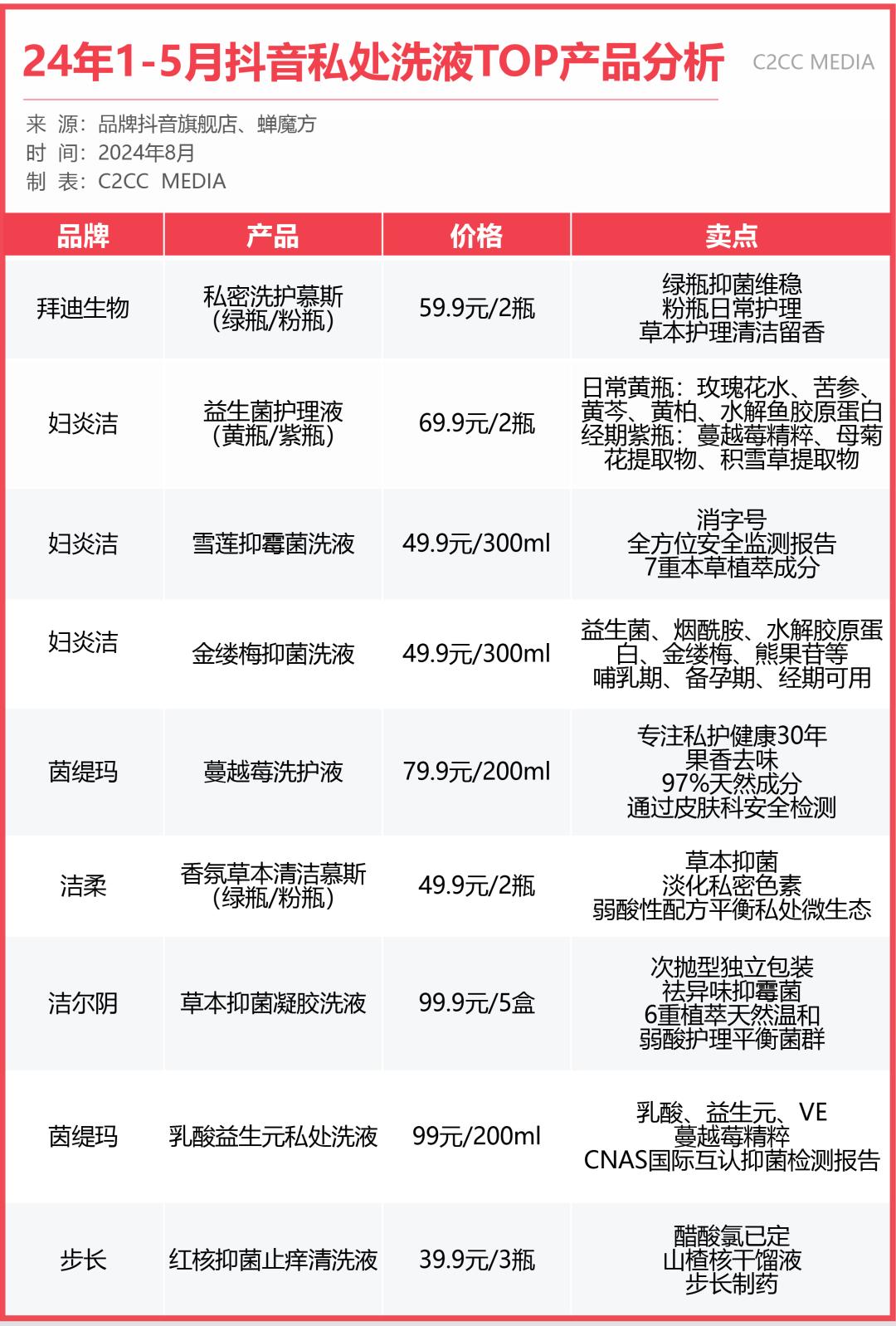 24年1-5月抖音私处洗液TOP产品分析

C2CC MEDIA

来 源：品牌抖音旗舰店、蝉魔方
时 间：2024年8月
制 表：C2CC MEDIA

| 品牌 | 产品 | 价格 | 卖点 |
|---|---|---|---|
| 拜迪生物 | 私密洗护慕斯（绿瓶/粉瓶） | 59.9元/2瓶 | 绿瓶抑菌维稳 粉瓶日常护理 草本护理清洁留香 |
| 妇炎洁 | 益生菌护理液（黄瓶/紫瓶） | 69.9元/2瓶 | 日常黄瓶：玫瑰花水、苦参、黄芩、黄柏、水解鱼胶原蛋白 经期紫瓶：蔓越莓精粹、母菊花提取物、积雪草提取物 |
| 妇炎洁 | 雪莲抑霉菌洗液 | 49.9元/300ml | 消字号 全方位安全监测报告 7重本草植萃成分 |
| 妇炎洁 | 金缕梅抑菌洗液 | 49.9元/300ml | 益生菌、烟酰胺、水解胶原蛋白、金缕梅、熊果苷等 哺乳期、备孕期、经期可用 |
| 茵缇玛 | 蔓越莓洗护液 | 79.9元/200ml | 专注私护健康30年 果香去味 97%天然成分 通过皮肤科安全检测 |
| 洁柔 | 香氛草本清洁慕斯（绿瓶/粉瓶） | 49.9元/2瓶 | 草本抑菌 淡化私密色素 弱酸性配方平衡私处微生态 |
| 洁尔阴 | 草本抑菌凝胶洗液 | 99.9元/5盒 | 次抛型独立包装 祛异味抑霉菌 6重植萃天然温和 弱酸护理平衡菌群 |
| 茵缇玛 | 乳酸益生元私处洗液 | 99元/200ml | 乳酸、益生元、VE 蔓越莓精粹 CNAS国际互认抑菌检测报告 |
| 步长 | 红核抑菌止痒清洗液 | 39.9元/3瓶 | 醋酸氯已定 山楂核干馏液 步长制药 |